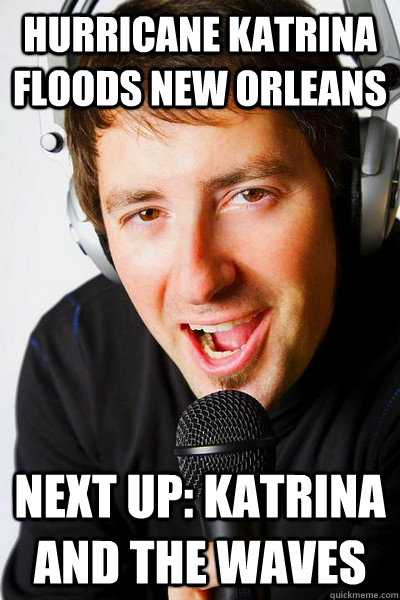 HURRICANE KATRINA FLOODS NEW ORLEANS

NEXT UP: KATRINA AND THE WAVES

quickmeme.com